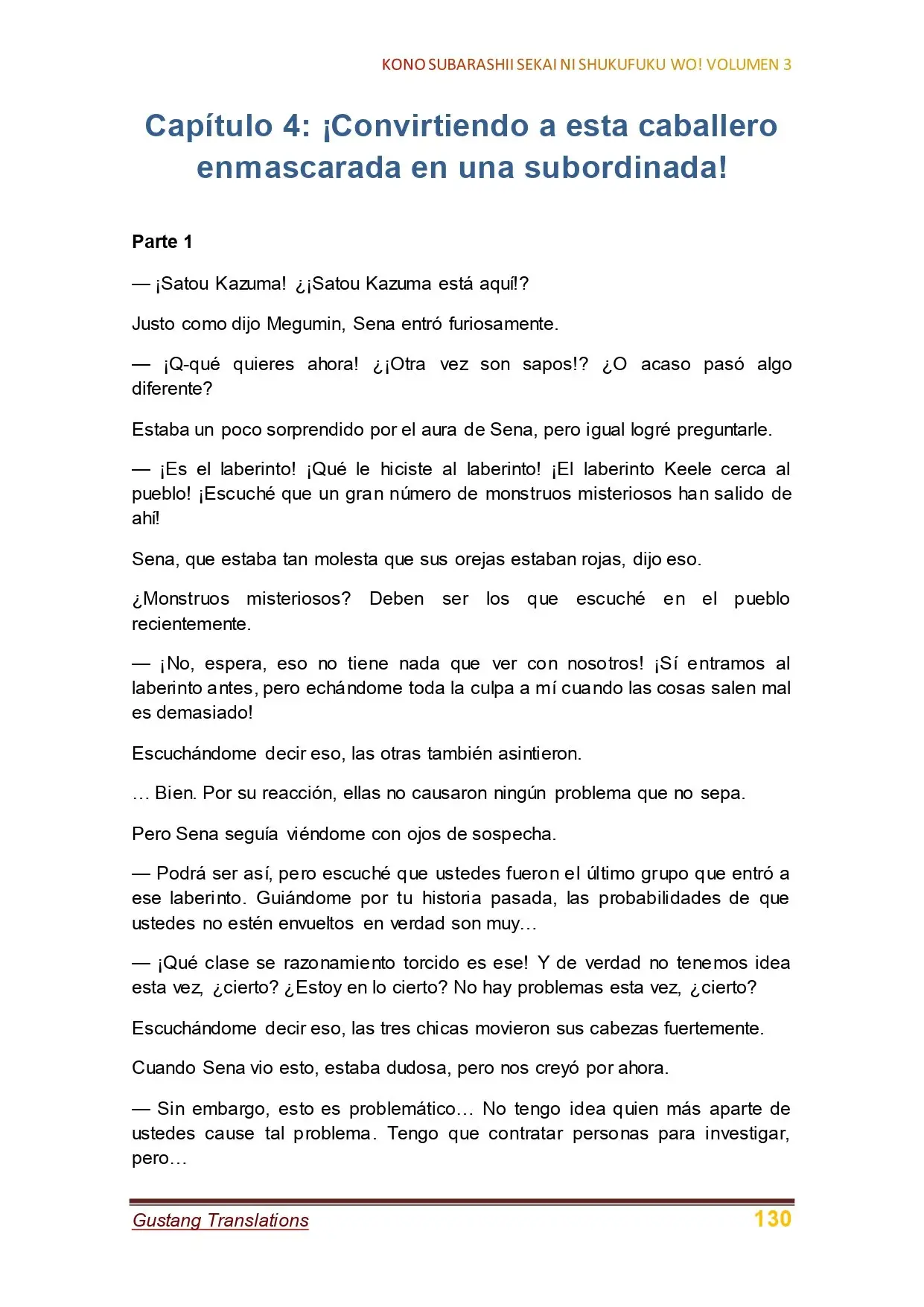 KONO SUBARASHII SEKAI NI SHUKUFUKU WO! VOLUMEN 3

Capítulo 4: ¡Convirtiendo a esta caballero enmascarada en una subordinada!

Parte 1

— ¡Satou Kazuma! ¿¡Satou Kazuma está aquí!?

Justo como dijo Megumin, Sena entró furiosamente.

— ¡Q-qué quieres ahora! ¿¡Otra vez son sapos!? ¿O acaso pasó algo diferente?

Estaba un poco sorprendido por el aura de Sena, pero igual logré preguntarle.

— ¡Es el laberinto! ¡Qué le hiciste al laberinto! ¡El laberinto Keele cerca al pueblo! ¡Escuché que un gran número de monstruos misteriosos han salido de ahí!

Sena, que estaba tan molesta que sus orejas estaban rojas, dijo eso.

¿Monstruos misteriosos? Deben ser los que escuché en el pueblo recientemente.

— ¡No, espera, eso no tiene nada que ver con nosotros! ¡Sí entramos al laberinto antes, pero echándome toda la culpa a mí cuando las cosas salen mal es demasiado!

Escuchándome decir eso, las otras también asintieron.

… Bien. Por su reacción, ellas no causaron ningún problema que no sepa.

Pero Sena seguía viéndome con ojos de sospecha.

— Podrá ser así, pero escuché que ustedes fueron el último grupo que entró a ese laberinto. Guiándome por tu historia pasada, las probabilidades de que ustedes no estén envueltos en verdad son muy…

— ¡Qué clase se razonamiento torcido es ese! Y de verdad no tenemos idea esta vez, ¿cierto? ¿Estoy en lo cierto? No hay problemas esta vez, ¿cierto?

Escuchándome decir eso, las tres chicas movieron sus cabezas fuertemente.

Cuando Sena vio esto, estaba dudosa, pero nos creyó por ahora.

— Sin embargo, esto es problemático… No tengo idea quien más aparte de ustedes cause tal problema. Tengo que contratar personas para investigar, pero…

Gustang Translations 130